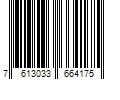 7 613033 664175